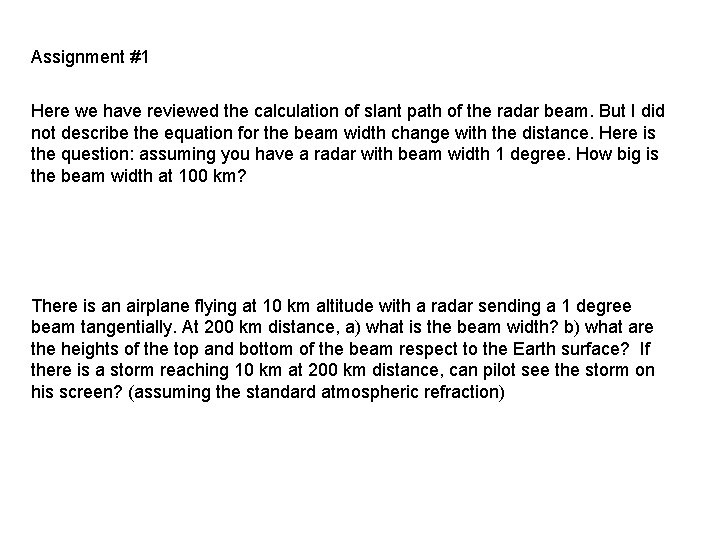 Assignment #1

Here we have reviewed the calculation of slant path of the radar beam. But I did not describe the equation for the beam width change with the distance. Here is the question: assuming you have a radar with beam width 1 degree. How big is the beam width at 100 km?

There is an airplane flying at 10 km altitude with a radar sending a 1 degree beam tangentially. At 200 km distance, a) what is the beam width? b) what are the heights of the top and bottom of the beam respect to the Earth surface? If there is a storm reaching 10 km at 200 km distance, can pilot see the storm on his screen? (assuming the standard atmospheric refraction)